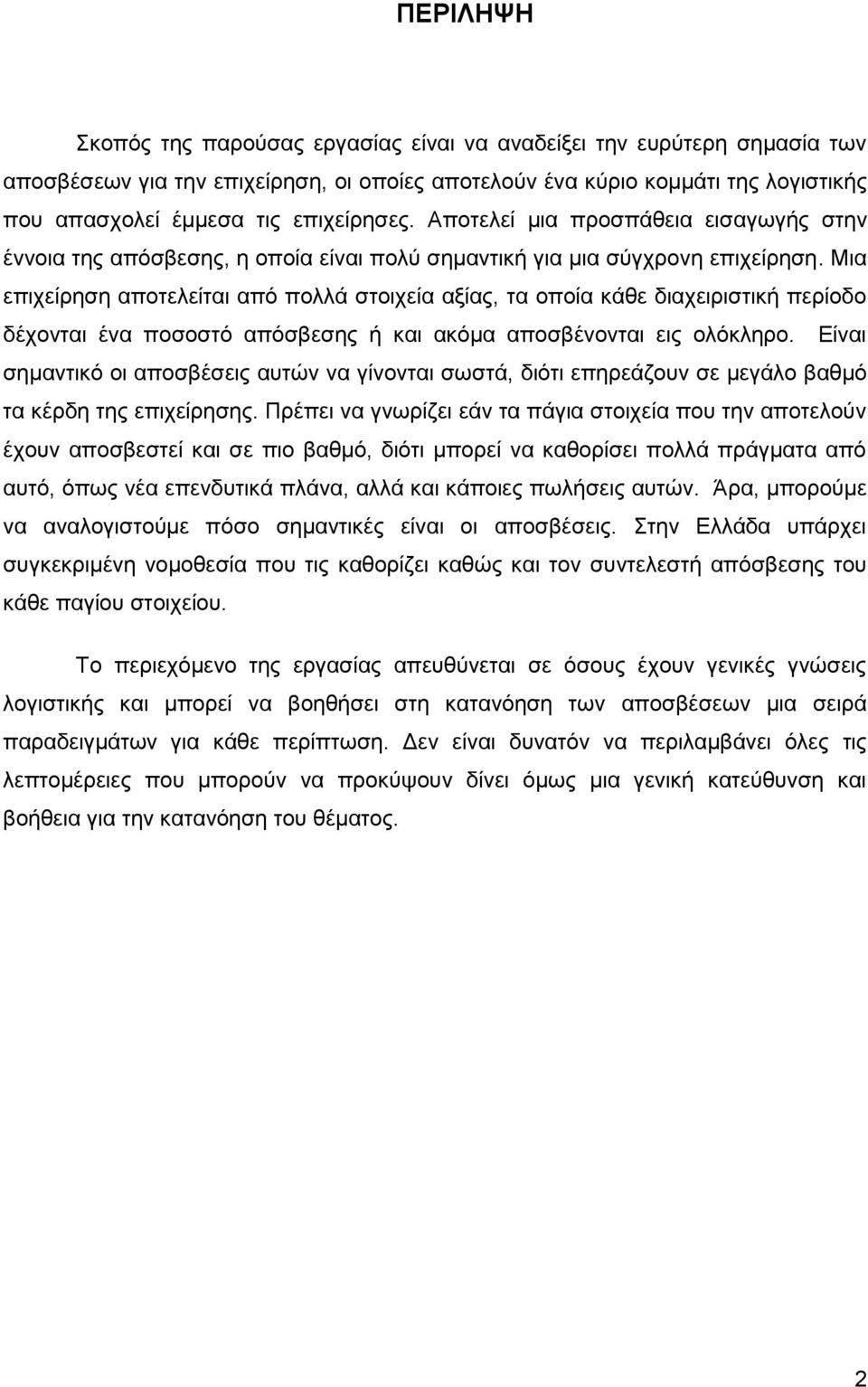 ΠΕΡΙΛΗΨΗ

Σκοπός της παρούσας εργασίας είναι να αναδείξει την ευρύτερη σημασία των αποσβέσεων για την επιχείρηση, οι οποίες αποτελούν ένα κύριο κομμάτι της λογιστικής που απασχολεί έμμεσα τις επιχείρησες. Αποτελεί μια προσπάθεια εισαγωγής στην έννοια της απόσβεσης, η οποία είναι πολύ σημαντική για μια σύγχρονη επιχείρηση. Μια επιχείρηση αποτελείται από πολλά στοιχεία αξίας, τα οποία κάθε διαχειριστική περίοδο δέχονται ένα ποσοστό απόσβεσης ή και ακόμα αποσβένονται εις ολόκληρο. Είναι σημαντικό οι αποσβέσεις αυτών να γίνονται σωστά, διότι επηρεάζουν σε μεγάλο βαθμό τα κέρδη της επιχείρησης. Πρέπει να γνωρίζει εάν τα πάγια στοιχεία που την αποτελούν έχουν αποσβεστεί και σε πιο βαθμό, διότι μπορεί να καθορίσει πολλά πράγματα από αυτό, όπως νέα επενδυτικά πλάνα, αλλά και κάποιες πωλήσεις αυτών. Άρα, μπορούμε να αναλογιστούμε πόσο σημαντικές είναι οι αποσβέσεις. Στην Ελλάδα υπάρχει συγκεκριμένη νομοθεσία που τις καθορίζει καθώς και τον συντελεστή απόσβεσης του κάθε παγίου στοιχείου.

Το περιεχόμενο της εργασίας απευθύνεται σε όσους έχουν γενικές γνώσεις λογιστικής και μπορεί να βοηθήσει στη κατανόηση των αποσβέσεων μια σειρά παραδειγμάτων για κάθε περίπτωση. Δεν είναι δυνατόν να περιλαμβάνει όλες τις λεπτομέρειες που μπορούν να προκύψουν δίνει όμως μια γενική κατεύθυνση και βοήθεια για την κατανόηση του θέματος.

2